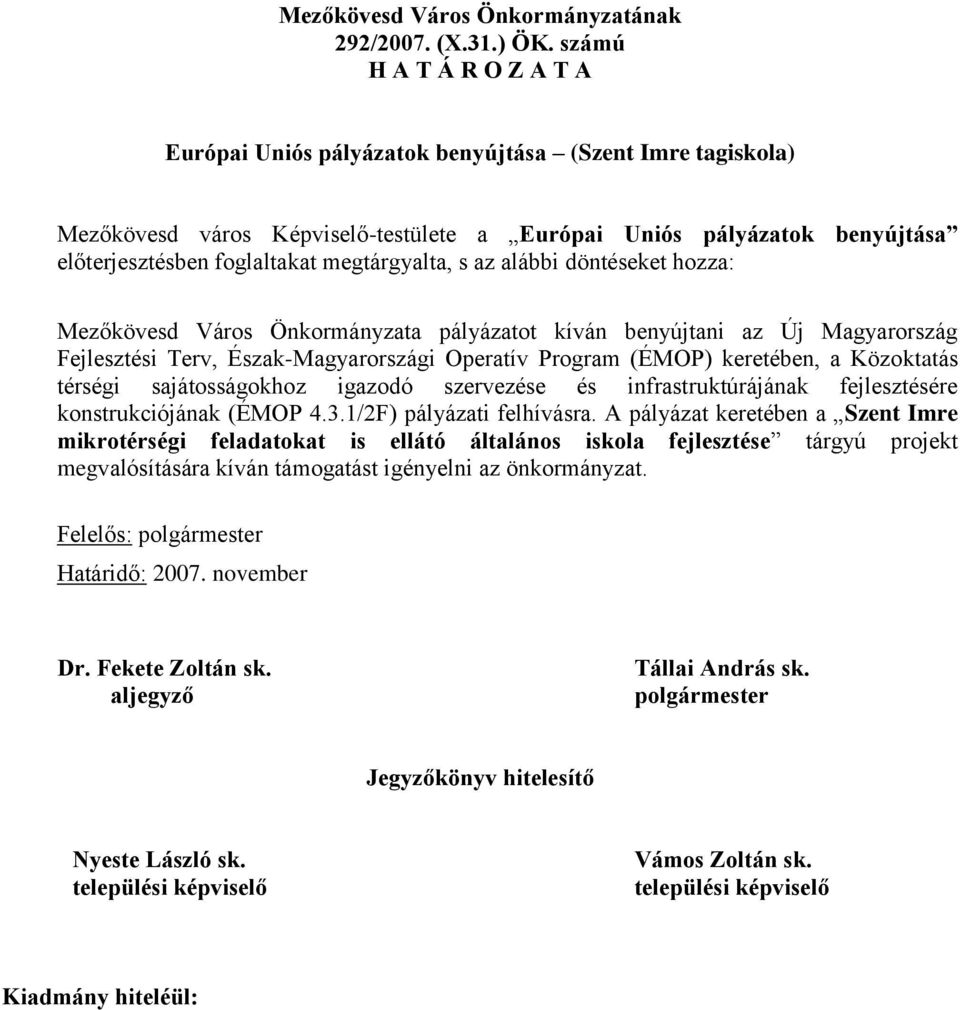 Mezőkövesd Város Önkormányzatának
292/2007. (X.31.) ÖK. számú
H A T Á R O Z A T A

Európai Uniós pályázatok benyújtása – (Szent Imre tagiskola)

Mezőkövesd város Képviselő-testülete a „Európai Uniós pályázatok benyújtása” előterjesztésben foglaltakat megtárgyalta, s az alábbi döntéseket hozza:

Mezőkövesd Város Önkormányzata pályázatot kíván benyújtani az Új Magyarország Fejlesztési Terv, Észak-Magyarországi Operatív Program (ÉMOP) keretében, a Közoktatás térségi sajátosságokhoz igazodó szervezése és infrastruktúrájának fejlesztésére konstrukciójának (ÉMOP 4.3.1/2F) pályázati felhívásra. A pályázat keretében a „Szent Imre mikrotérségi feladatokat is ellátó általános iskola fejlesztése” tárgyú projekt megvalósítására kíván támogatást igényelni az önkormányzat.

Felelős: polgármester
Határidő: 2007. november

Dr. Fekete Zoltán sk.
aljegyző

Tállai András sk.
polgármester

Jegyzőkönyv hitelesítő

Nyeste László sk.
települési képviselő

Vámos Zoltán sk.
települési képviselő

Kiadmány hiteléül: